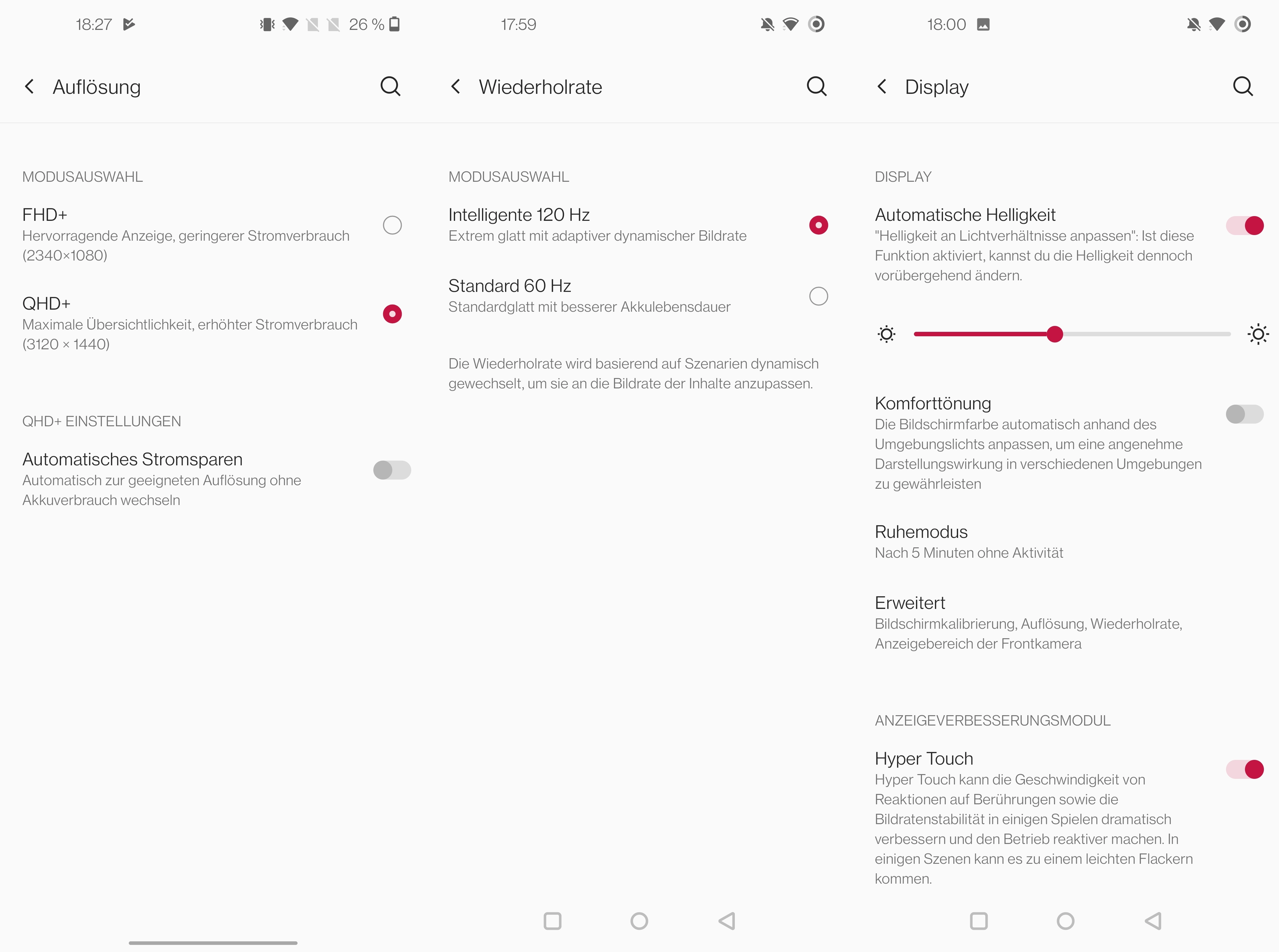 18:27

26 %

Auflösung

MODUSAUSWAHL

FHD+
Hervorragende Anzeige, geringerer Stromverbrauch (2340×1080)

QHD+
Maximale Übersichtlichkeit, erhöhter Stromverbrauch (3120 × 1440)

QHD+ EINSTELLUNGEN

Automatisches Stromsparen
Automatisch zur geeigneten Auflösung ohne Akkuverbrauch wechseln

17:59

Wiederholrate

MODUSAUSWAHL

Intelligente 120 Hz
Extrem glatt mit adaptiver dynamischer Bildrate

Standard 60 Hz
Standardglatt mit besserer Akkulebensdauer

Die Wiederholrate wird basierend auf Szenarien dynamisch gewechselt, um sie an die Bildrate der Inhalte anzupassen.

18:00

Display

DISPLAY

Automatische Helligkeit
"Helligkeit an Lichtverhältnisse anpassen": Ist diese Funktion aktiviert, kannst du die Helligkeit dennoch vorübergehend ändern.

Komforttönung
Die Bildschirmfarbe automatisch anhand des Umgebungslichts anpassen, um eine angenehme Darstellungswirkung in verschiedenen Umgebungen zu gewährleisten

Ruhemodus
Nach 5 Minuten ohne Aktivität

Erweitert
Bildschirmkalibrierung, Auflösung, Wiederholrate, Anzeigebereich der Frontkamera

ANZEIGEVERBESSERUNGSMODUL

Hyper Touch
Hyper Touch kann die Geschwindigkeit von Reaktionen auf Berührungen sowie die Bildratenstabilität in einigen Spielen dramatisch verbessern und den Betrieb reaktiver machen. In einigen Szenen kann es zu einem leichten Flackern kommen.